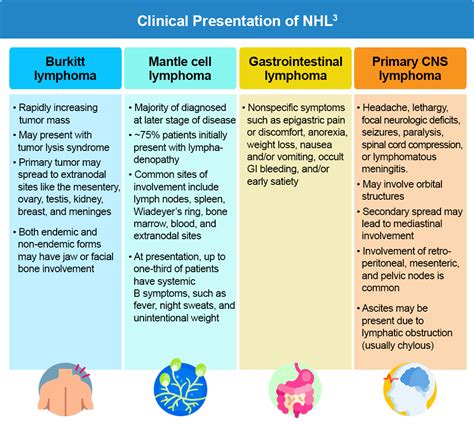 Clinical Presentation of NHL$^3$

Burkitt lymphoma

• Rapidly increasing tumor mass
• May present with tumor lysis syndrome
• Primary tumor may spread to extranodal sites like the mesentery, ovary, testis, kidney, breast, and meninges
• Both endemic and non-endemic forms may have jaw or facial bone involvement

Mantle cell lymphoma

• Majority of diagnosed at later stage of disease
• ~75% patients initially present with lymphadenopathy
• Common sites of involvement include lymph nodes, spleen, Wiadeyer's ring, bone marrow, blood, and extranodal sites
• At presentation, up to one-third of patients have systemic B symptoms, such as fever, night sweats, and unintentional weight

Gastrointestinal lymphoma

• Nonspecific symptoms such as epigastric pain or discomfort, anorexia, weight loss, nausea and/or vomiting, occult GI bleeding, and/or early satiety

Primary CNS lymphoma

• Headache, lethargy, focal neurologic deficits, seizures, paralysis, spinal cord compression, or lymphomatous meningitis.
• May involve orbital structures
• Secondary spread may lead to mediastinal involvement
• Involvement of retroperitoneal, mesenteric, and pelvic nodes is common
• Ascites may be present due to lymphatic obstruction (usually chylous)